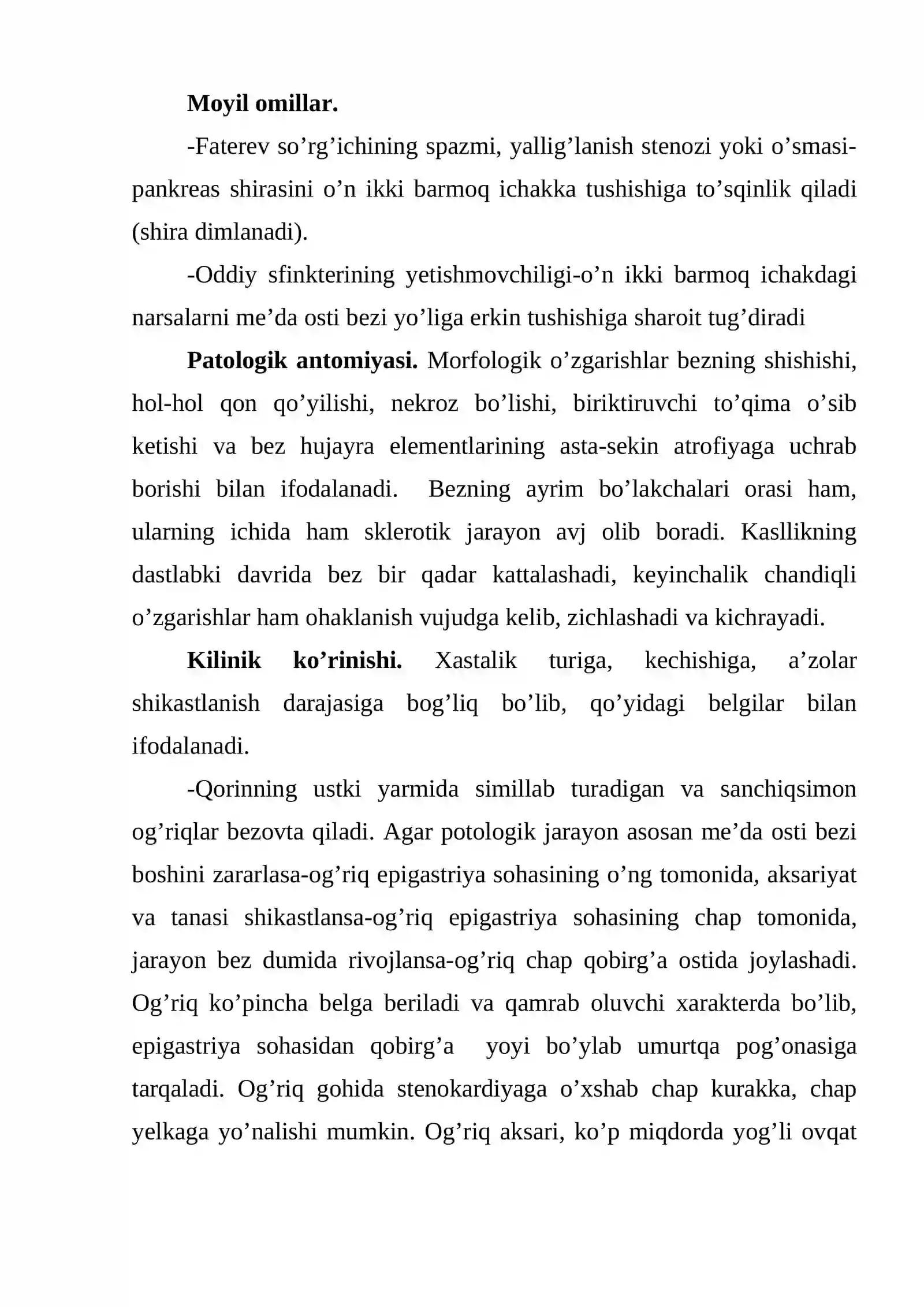 Moyil omillar.

-Faterev so'rg'ichining spazmi, yallig'lanish stenozi yoki o'smasi-pankreas shirasini o'n ikki barmoq ichakka tushishiga to'sqinlik qiladi (shira dimlanadi).

-Oddiy sfinkterining yetishmovchiligi-o'n ikki barmoq ichakdagi narsalarni me'da osti bezi yo'liga erkin tushishiga sharoit tug'diradi

Patologik antomiyasi. Morfologik o'zgarishlar bezning shishishi, hol-hol qon qo'yilishi, nekroz bo'lishi, biriktiruvchi to'qima o'sib ketishi va bez hujayra elementlarining asta-sekin atrofiyaga uchrab borishi bilan ifodalanadi. Bezning ayrim bo'lakchalari orasi ham, ularning ichida ham sklerotik jarayon avj olib boradi. Kasllikning dastlabki davrida bez bir qadar kattalashadi, keyinchalik chandiqli o'zgarishlar ham ohaklanish vujudga kelib, zichlashadi va kichrayadi.

Kilinik ko'rinishi. Xastalik turiga, kechishiga, a'zolar shikastlanish darajasiga bog'liq bo'lib, qo'yidagi belgilar bilan ifodalanadi.

-Qorinning ustki yarmida simillab turadigan va sanchiqsimon og'riqlar bezovta qiladi. Agar potologik jarayon asosan me'da osti bezi boshini zararlasa-og'riq epigastriya sohasining o'ng tomonida, aksariyat va tanasi shikastlansa-og'riq epigastriya sohasining chap tomonida, jarayon bez dumida rivojlansa-og'riq chap qobirg'a ostida joylashadi. Og'riq ko'pincha belga beriladi va qamrab oluvchi xarakterda bo'lib, epigastriya sohasidan qobirg'a yoyi bo'ylab umurtqa pog'onasiga tarqaladi. Og'riq gohida stenokardiyaga o'xshab chap kurakka, chap yelkaga yo'nalishi mumkin. Og'riq aksari, ko'p miqdorda yog'li ovqat